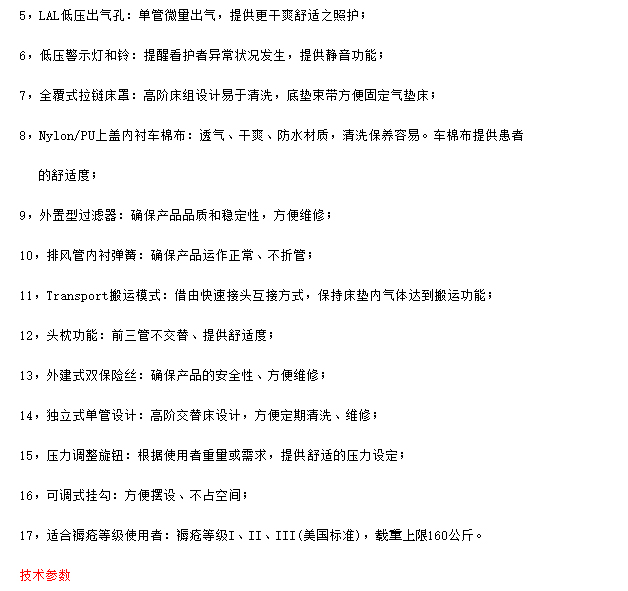 5，LAL低压出气孔：单管微量出气，提供更干爽舒适之照护；

6，低压警示灯和铃：提醒看护者异常状况发生，提供静音功能；

7，全覆式拉链床罩：高阶床组设计易于清洗，底垫束带方便固定气垫床；

8，Nylon/PU上盖内衬车棉布：透气、干爽、防水材质，清洗保养容易。车棉布提供患者的舒适度；

9，外置型过滤器：确保产品品质和稳定性，方便维修；

10，排风管内衬弹簧：确保产品运作正常、不折管；

11，Transport搬运模式：借由快速接头互接方式，保持床垫内气体达到搬运功能；

12，头枕功能：前三管不交替、提供舒适度；

13，外建式双保险丝：确保产品的安全性、方便维修；

14，独立式单管设计：高阶交替床设计，方便定期清洗、维修；

15，压力调整旋钮：根据使用者重量或需求，提供舒适的压力设定；

16，可调式挂勾：方便摆设、不占空间；

17，适合褥疮等级使用者：褥疮等级I、II、III(美国标准)，载重上限160公斤。

技术参数